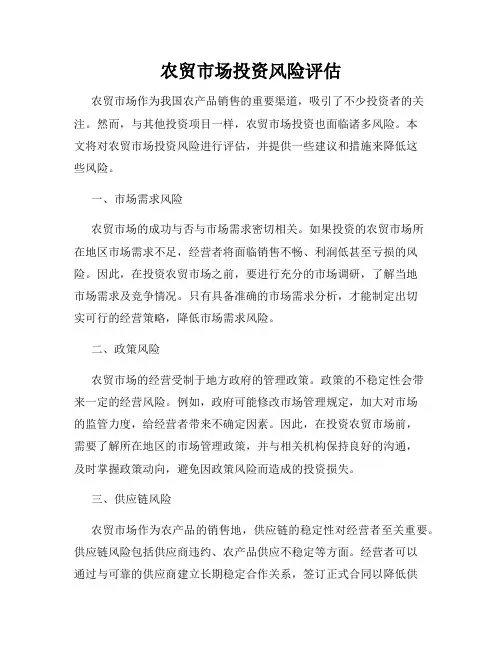 农贸市场投资风险评估

农贸市场作为我国农产品销售的重要渠道，吸引了不少投资者的关注。然而，与其他投资项目一样，农贸市场投资也面临诸多风险。本文将对农贸市场投资风险进行评估，并提供一些建议和措施来降低这些风险。

一、市场需求风险

农贸市场的成功与否与市场需求密切相关。如果投资的农贸市场所在地区市场需求不足，经营者将面临销售不畅、利润低甚至亏损的风险。因此，在投资农贸市场之前，要进行充分的市场调研，了解当地市场需求及竞争情况。只有具备准确的市场需求分析，才能制定出切实可行的经营策略，降低市场需求风险。

二、政策风险

农贸市场的经营受制于地方政府的管理政策。政策的不稳定性会带来一定的经营风险。例如，政府可能修改市场管理规定，加大对市场的监管力度，给经营者带来不确定因素。因此，在投资农贸市场前，需要了解所在地区的市场管理政策，并与相关机构保持良好的沟通，及时掌握政策动向，避免因政策风险而造成的投资损失。

三、供应链风险

农贸市场作为农产品的销售地，供应链的稳定性对经营者至关重要。供应链风险包括供应商违约、农产品供应不稳定等方面。经营者可以通过与可靠的供应商建立长期稳定合作关系，签订正式合同以降低供